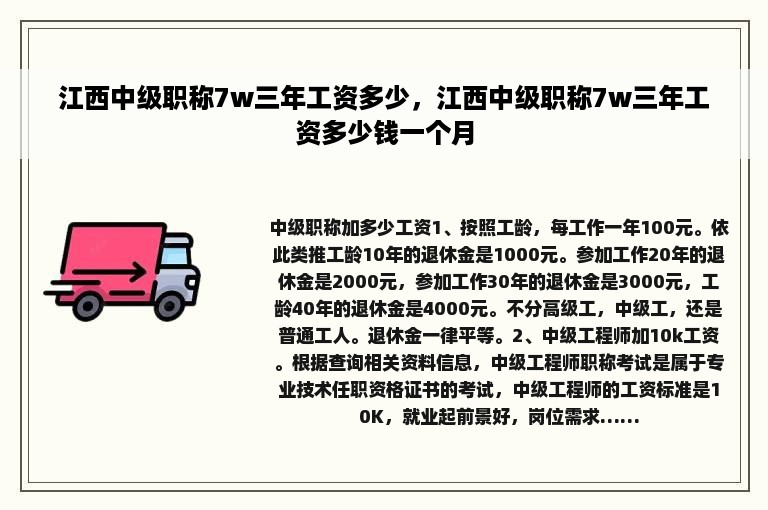 江西中级职称7w三年工资多少，江西中级职称7w三年工资多少钱一个月

中级职称加多少工资1、按照工龄，每工作一年100元。依此类推工龄10年的退休金是1000元。参加工作20年的退休金是2000元，参加工作30年的退休金是3000元，工龄40年的退休金是4000元。不分高级工，中级工，还是普通工人。退休金一律平等。2、中级工程师加10k工资。根据查询相关资料信息，中级工程师职称考试是属于专业技术任职资格证书的考试，中级工程师的工资标准是10K，就业起前景好，岗位需求......